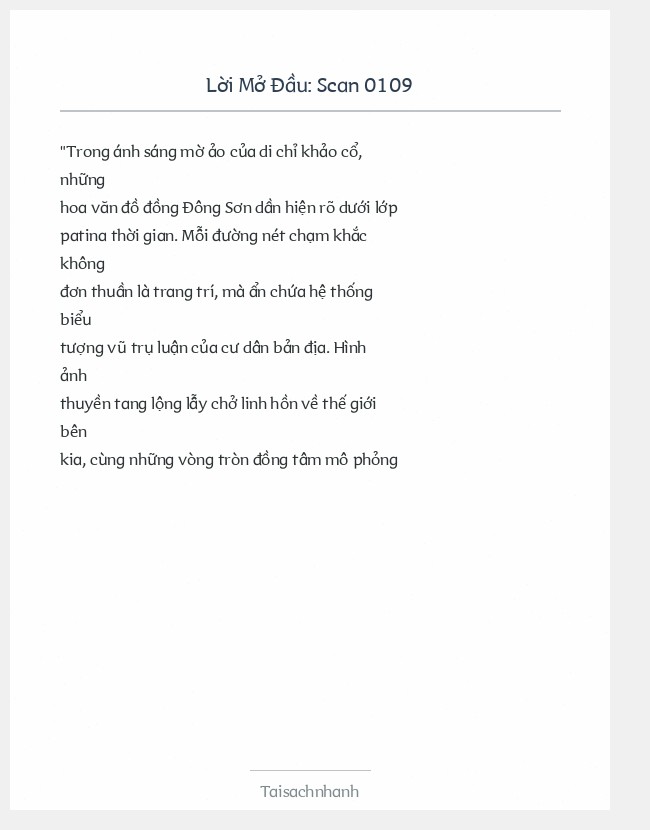 Lời Mở Đầu: Scan 0109

"Trong ánh sáng mờ ảo của di chỉ khảo cổ, những hoa văn đồ đồng Đông Sơn dần hiện rõ dưới lớp patina thời gian. Mỗi đường nét chạm khắc không đơn thuần là trang trí, mà ẩn chứa hệ thống biểu tượng vũ trụ luận của cư dân bản địa. Hình ảnh thuyền tang lộng lẫy chở linh hồn về thế giới bên kia, cùng những vòng tròn đồng tâm mô phỏng

Taisachnhanh